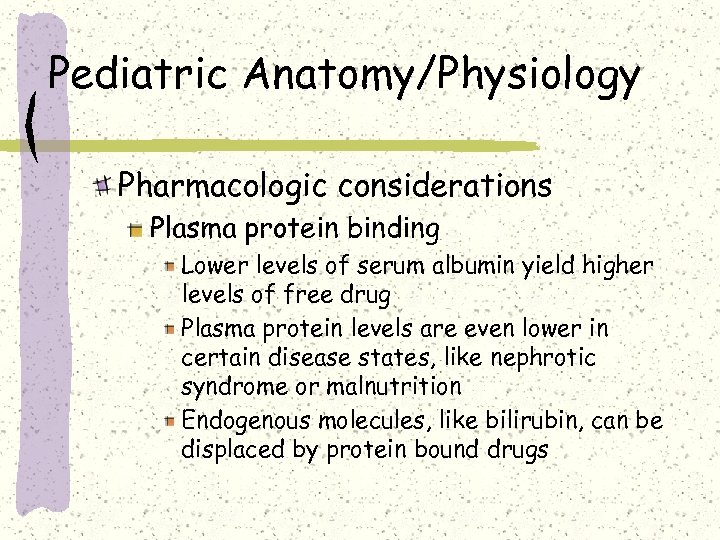 Pediatric Anatomy/Physiology

Pharmacologic considerations

Plasma protein binding

Lower levels of serum albumin yield higher levels of free drug

Plasma protein levels are even lower in certain disease states, like nephrotic syndrome or malnutrition

Endogenous molecules, like bilirubin, can be displaced by protein bound drugs